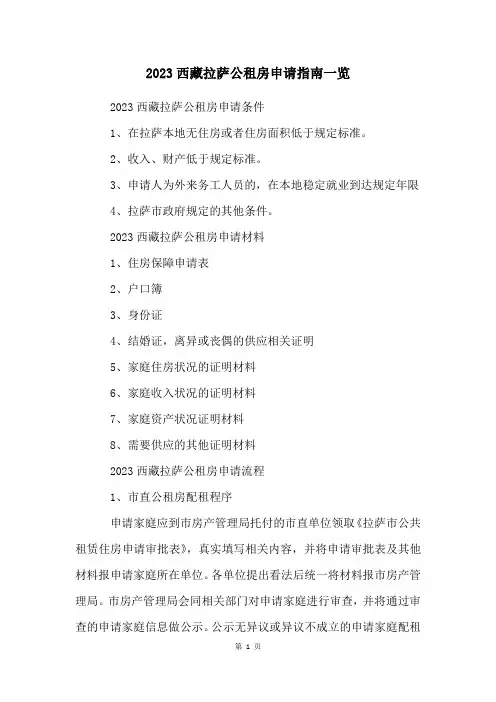 2023 西藏拉萨公租房申请指南一览

2023 西藏拉萨公租房申请条件

1、在拉萨本地无住房或者住房面积低于规定标准。

2、收入、财产低于规定标准。

3、申请人为外来务工人员的，在本地稳定就业到达规定年限

4、拉萨市政府规定的其他条件。

2023 西藏拉萨公租房申请材料

1、住房保障申请表

2、户口簿

3、身份证

4、结婚证，离异或丧偶的供应相关证明

5、家庭住房状况的证明材料

6、家庭收入状况的证明材料

7、家庭资产状况证明材料

8、需要供应的其他证明材料

2023 西藏拉萨公租房申请流程

1、市直公租房配租程序

申请家庭应到市房产管理局托付的市直单位领取《拉萨市公共租赁住房申请审批表》，真实填写相关内容，并将申请审批表及其他材料报申请家庭所在单位。各单位提出看法后统一将材料报市房产管理局。市房产管理局会同相关部门对申请家庭进行审查，并将通过审查的申请家庭信息做公示。公示无异议或异议不成立的申请家庭配租

第 1 页